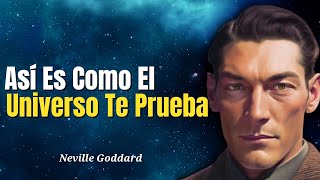 Así Es Como El
Universo Te Prueba

Neville Goddard